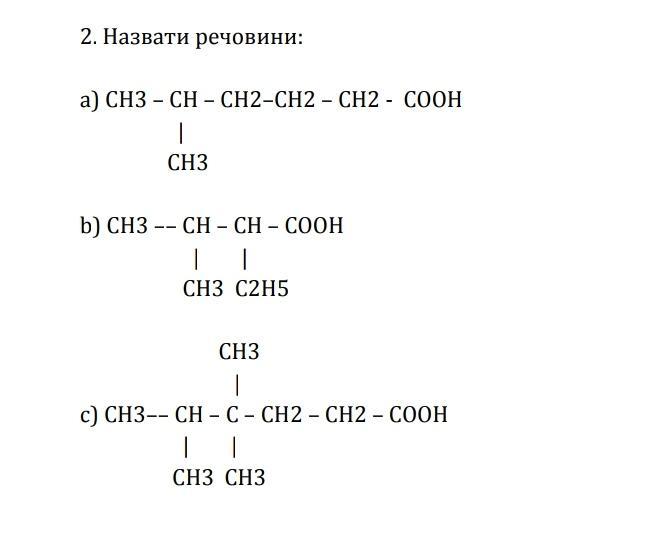 2. Назвати речовини:

a) CH3 – CH – CH2–CH2 – CH2 - COOH
|
CH3

b) CH3 –– CH – CH – COOH
| |
CH3 C2H5

CH3
|
c) CH3–– CH – C – CH2 – CH2 – COOH
| |
CH3 CH3